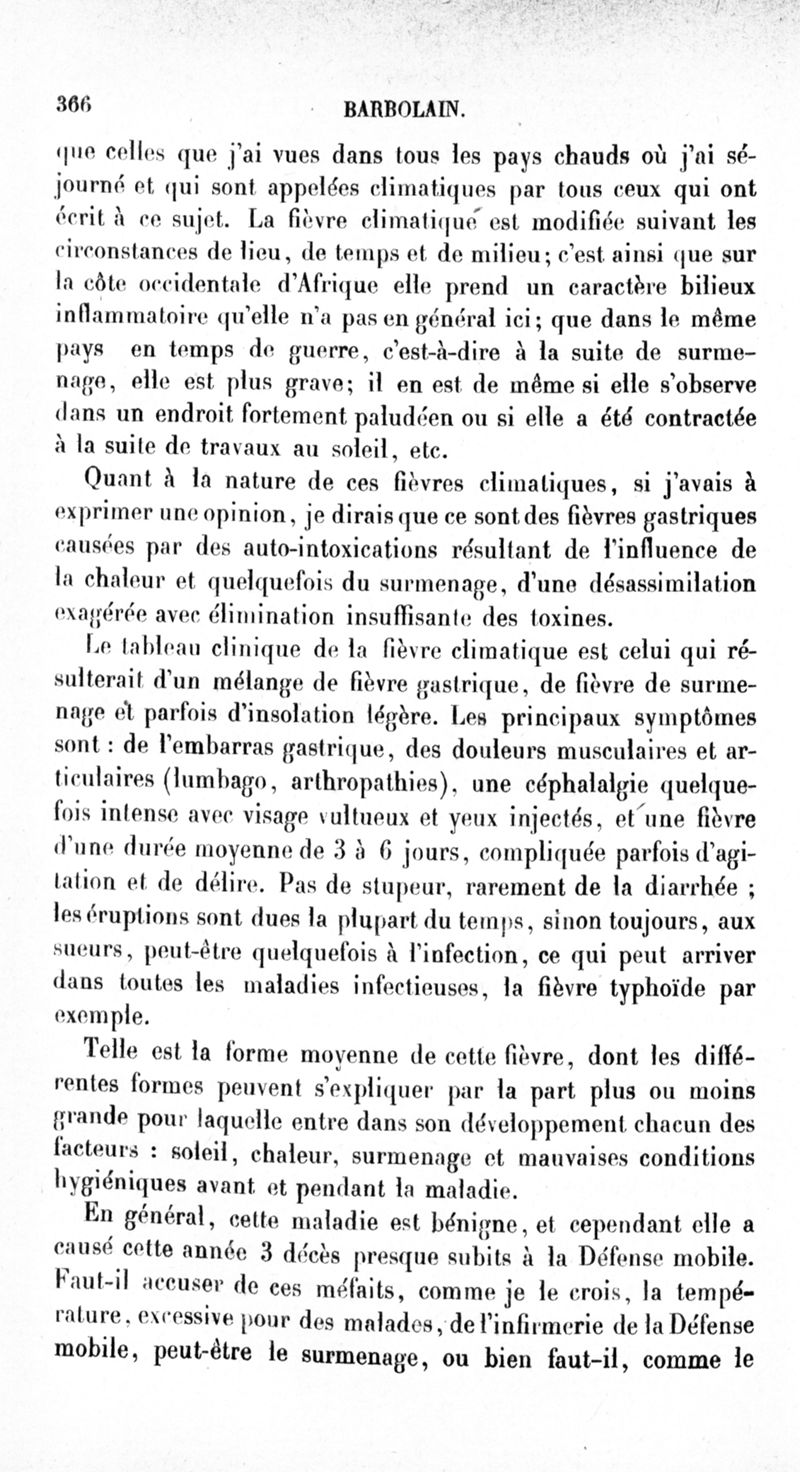 366 BARBOLAIN.

que celles que j'ai vues dans tous les pays chauds où j'ai séjourné et qui sont appelées climatiques par tous ceux qui ont écrit à ce sujet. La fièvre climatique est modifiée suivant les circonstances de lieu, de temps et de milieu; c'est ainsi que sur la côte occidentale d'Afrique elle prend un caractère bilieux inflammatoire qu'elle n'a pas en général ici; que dans le même pays en temps de guerre, c'est-à-dire à la suite de surmenage, elle est plus grave; il en est de même si elle s'observe dans un endroit fortement paludéen ou si elle a été contractée à la suite de travaux au soleil, etc.

Quant à la nature de ces fièvres climatiques, si j'avais à exprimer une opinion, je dirais que ce sont des fièvres gastriques causées par des auto-intoxications résultant de l'influence de la chaleur et quelquefois du surmenage, d'une désassimilation exagérée avec élimination insuffisante des toxines.

Le tableau clinique de la fièvre climatique est celui qui résulterait d'un mélange de fièvre gastrique, de fièvre de surmenage et parfois d'insolation légère. Les principaux symptômes sont : de l'embarras gastrique, des douleurs musculaires et articulaires (lumbago, arthropathies), une céphalalgie quelquefois intense avec visage vultueux et yeux injectés, et une fièvre d'une durée moyenne de 3 à 6 jours, compliquée parfois d'agitation et de délire. Pas de stupeur, rarement de la diarrhée ; les éruptions sont dues la plupart du temps, sinon toujours, aux sueurs, peut-être quelquefois à l'infection, ce qui peut arriver dans toutes les maladies infectieuses, la fièvre typhoïde par exemple.

Telle est la forme moyenne de cette fièvre, dont les différentes formes peuvent s'expliquer par la part plus ou moins grande pour laquelle entre dans son développement chacun des facteurs : soleil, chaleur, surmenage et mauvaises conditions hygiéniques avant et pendant la maladie.

En général, cette maladie est bénigne, et cependant elle a causé cette année 3 décès presque subits à la Défense mobile. Faut-il accuser de ces méfaits, comme je le crois, la température, excessive pour des malades, de l'infirmerie de la Défense mobile, peut-être le surmenage, ou bien faut-il, comme le